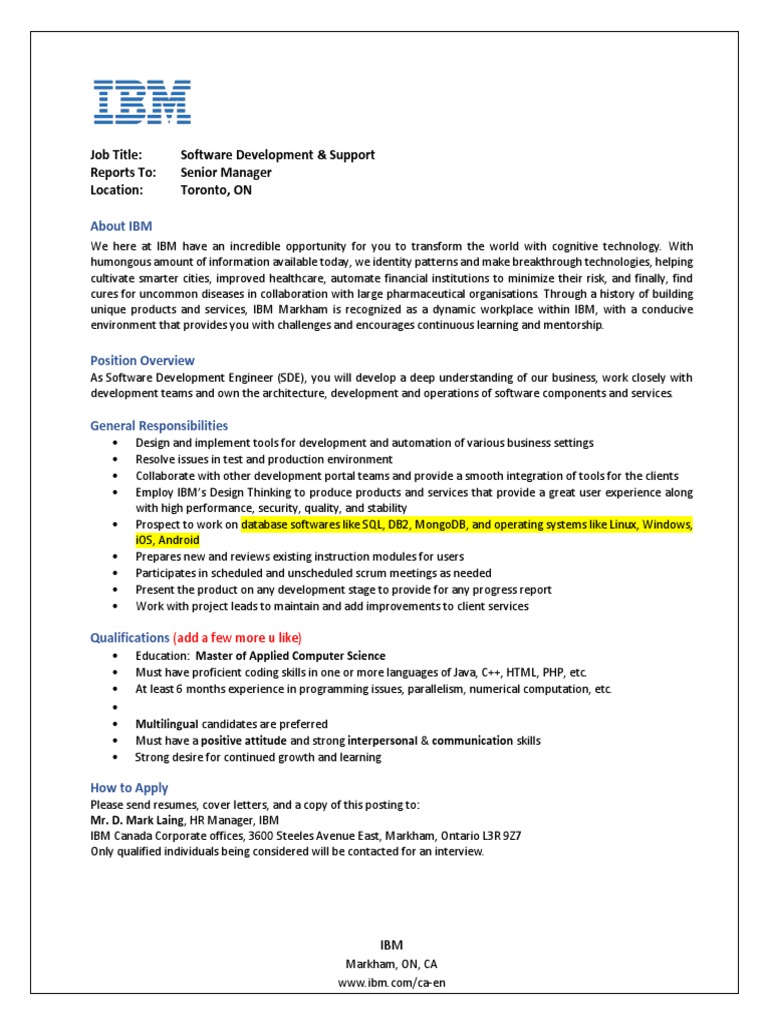 IBM

Job Title: Software Development & Support
Reports To: Senior Manager
Location: Toronto, ON

About IBM
We here at IBM have an incredible opportunity for you to transform the world with cognitive technology. With humongous amount of information available today, we identity patterns and make breakthrough technologies, helping cultivate smarter cities, improved healthcare, automate financial institutions to minimize their risk, and finally, find cures for uncommon diseases in collaboration with large pharmaceutical organisations. Through a history of building unique products and services, IBM Markham is recognized as a dynamic workplace within IBM, with a conducive environment that provides you with challenges and encourages continuous learning and mentorship.

Position Overview
As Software Development Engineer (SDE), you will develop a deep understanding of our business, work closely with development teams and own the architecture, development and operations of software components and services.

General Responsibilities
• Design and implement tools for development and automation of various business settings
• Resolve issues in test and production environment
• Collaborate with other development portal teams and provide a smooth integration of tools for the clients
• Employ IBM's Design Thinking to produce products and services that provide a great user experience along with high performance, security, quality, and stability
• Prospect to work on database softwares like SQL, DB2, MongoDB, and operating systems like Linux, Windows, iOS, Android
• Prepares new and reviews existing instruction modules for users
• Participates in scheduled and unscheduled scrum meetings as needed
• Present the product on any development stage to provide for any progress report
• Work with project leads to maintain and add improvements to client services

Qualifications (add a few more u like)
• Education: Master of Applied Computer Science
• Must have proficient coding skills in one or more languages of Java, C++, HTML, PHP, etc.
• At least 6 months experience in programming issues, parallelism, numerical computation, etc.
•
• Multilingual candidates are preferred
• Must have a positive attitude and strong interpersonal & communication skills
• Strong desire for continued growth and learning

How to Apply
Please send resumes, cover letters, and a copy of this posting to:
Mr. D. Mark Laing, HR Manager, IBM
IBM Canada Corporate offices, 3600 Steeles Avenue East, Markham, Ontario L3R 9Z7
Only qualified individuals being considered will be contacted for an interview.

IBM
Markham, ON, CA
www.ibm.com/ca-en